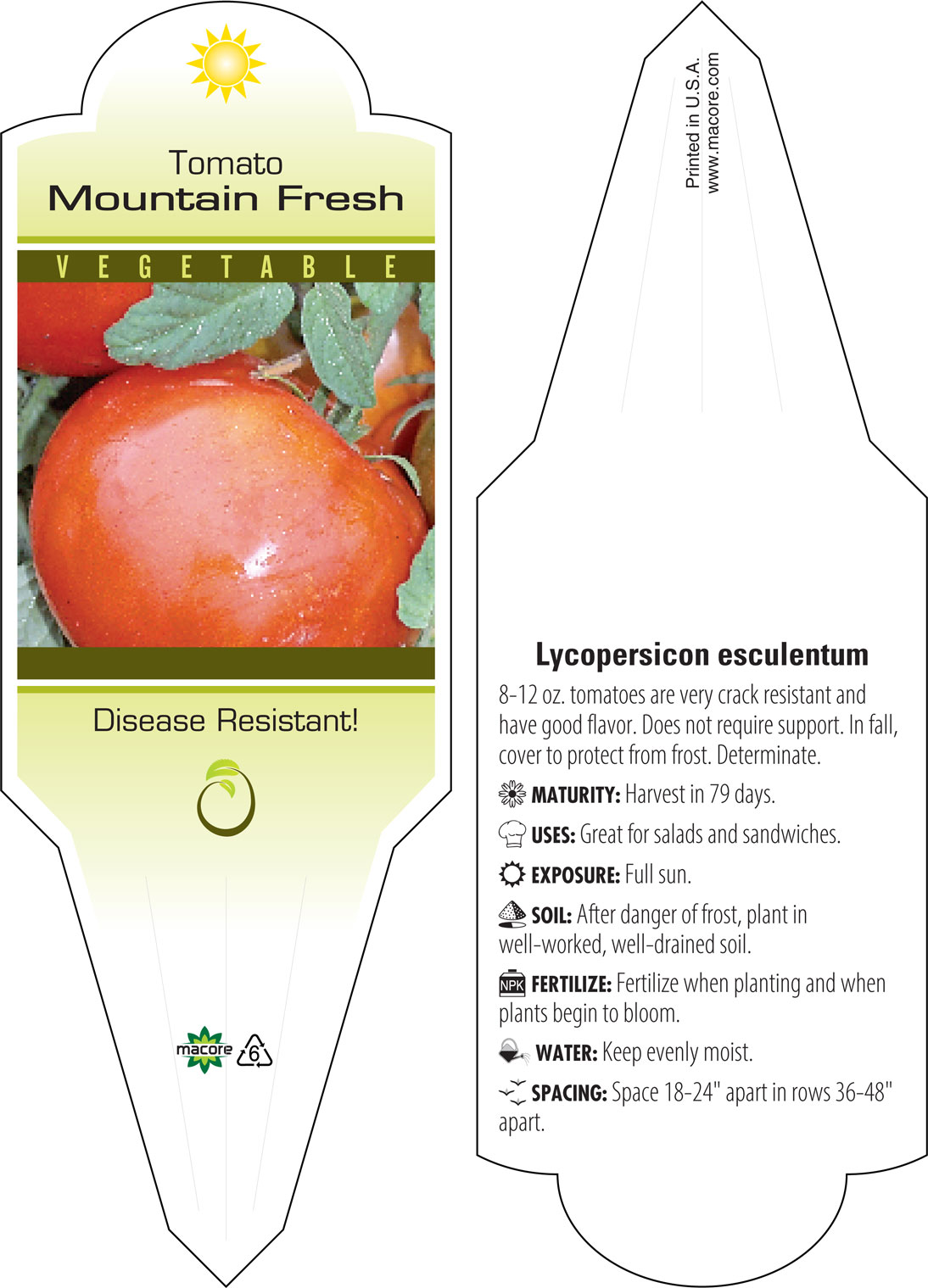 Tomato
Mountain Fresh

VEGETABLE

Disease Resistant!

macore 6

Printed in U.S.A.
www.macore.com

Lycopersicon esculentum

8-12 oz. tomatoes are very crack resistant and have good flavor. Does not require support. In fall, cover to protect from frost. Determinate.

MATURITY: Harvest in 79 days.

USES: Great for salads and sandwiches.

EXPOSURE: Full sun.

SOIL: After danger of frost, plant in well-worked, well-drained soil.

NPK FERTILIZE: Fertilize when planting and when plants begin to bloom.

WATER: Keep evenly moist.

SPACING: Space 18-24" apart in rows 36-48" apart.